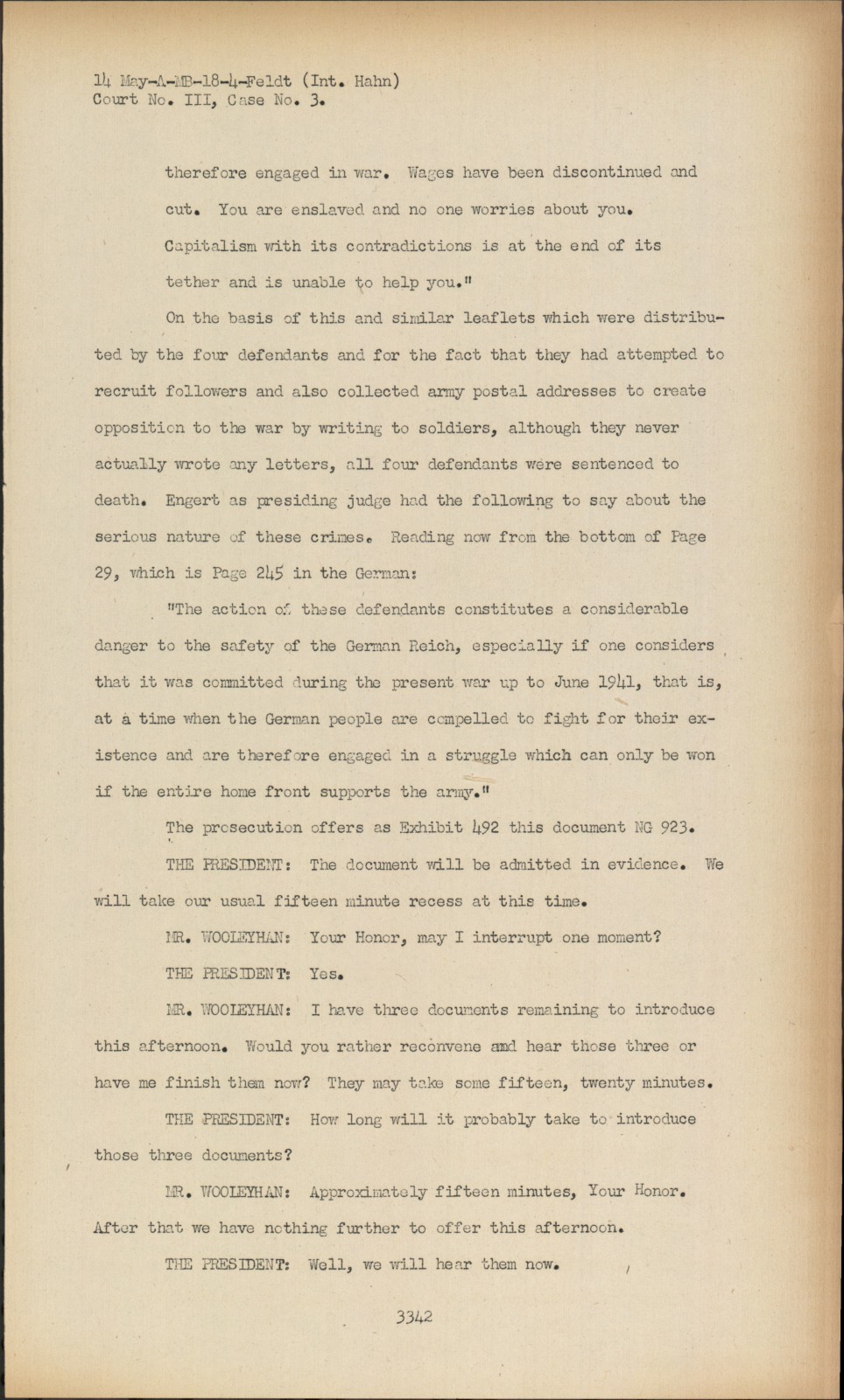 14 May-A-MB-18-4-Feldt (Int. Hahn)
Court No. III, Case No. 3.

therefore engaged in war. Wages have been discontinued and cut. You are enslaved and no one worries about you. Capitalism with its contradictions is at the end of its tether and is unable to help you."

On the basis of this and similar leaflets which were distributed by the four defendants and for the fact that they had attempted to recruit followers and also collected army postal addresses to create opposition to the war by writing to soldiers, although they never actually wrote any letters, all four defendants were sentenced to death. Engert as presiding judge had the following to say about the serious nature of these crimes. Reading now from the bottom of Page 29, which is Page 245 in the German:

"The action of these defendants constitutes a considerable danger to the safety of the German Reich, especially if one considers that it was committed during the present war up to June 1941, that is, at a time when the German people are compelled to fight for their existence and are therefore engaged in a struggle which can only be won if the entire home front supports the army."

The prosecution offers as Exhibit 492 this document NG 923.

THE PRESIDENT: The document will be admitted in evidence. We will take our usual fifteen minute recess at this time.

MR. WOOLEYHAN: Your Honor, may I interrupt one moment?

THE PRESIDENT: Yes.

MR. WOOLEYHAN: I have three documents remaining to introduce this afternoon. Would you rather reconvene and hear those three or have me finish them now? They may take some fifteen, twenty minutes.

THE PRESIDENT: How long will it probably take to introduce those three documents?

MR. WOOLEYHAN: Approximately fifteen minutes, Your Honor. After that we have nothing further to offer this afternoon.

THE PRESIDENT: Well, we will hear them now.

3342